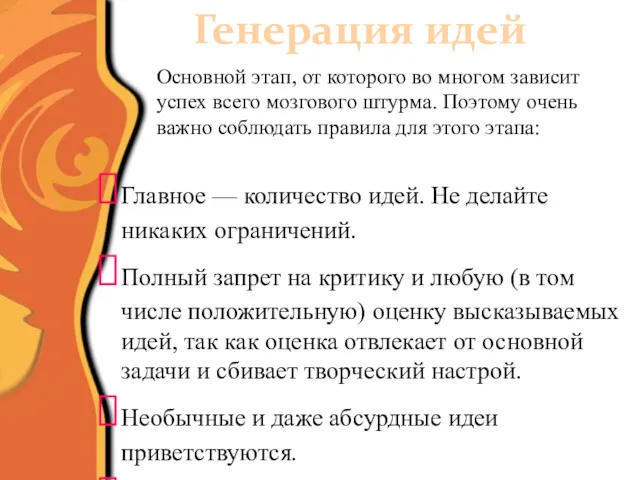 Генерация идей

Основной этап, от которого во многом зависит успех всего мозгового штурма. Поэтому очень важно соблюдать правила для этого этапа:

Главное — количество идей. Не делайте никаких ограничений.

Полный запрет на критику и любую (в том числе положительную) оценку высказываемых идей, так как оценка отвлекает от основной задачи и сбивает творческий настрой.

Необычные и даже абсурдные идеи приветствуются.